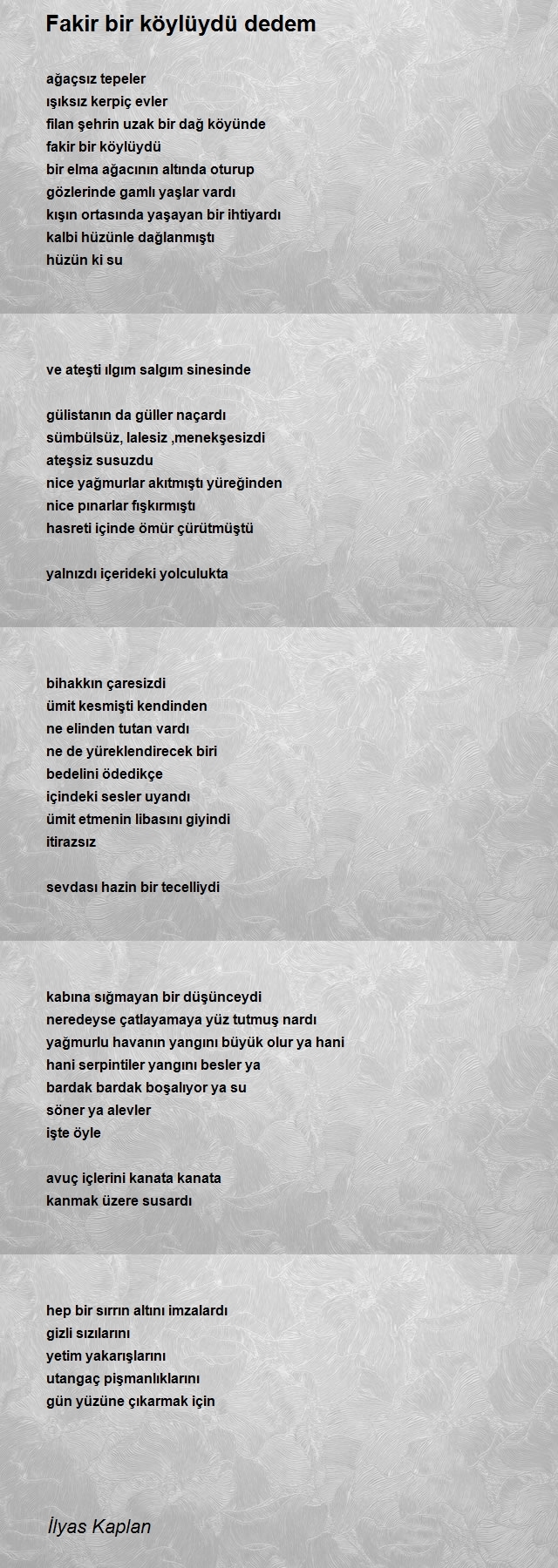 Fakir bir köylüydü dedem

ağaçsız tepeler
ışıksız kerpiç evler
filan şehrin uzak bir dağ köyünde
fakir bir köylüydü
bir elma ağacının altında oturup
gözlerinde gamlı yaşlar vardı
kışın ortasında yaşayan bir ihtiyardı
kalbi hüzünle dağlanmıştı
hüzün ki su

ve ateşti ılgım salgım sinesinde

gülistanın da güller naçardı
sümbülsüz, lalesiz ,menekşesizdi
ateşsiz susuzdu
nice yağmurlar akıtmıştı yüreğinden
nice pınarlar fışkırmıştı
hasreti içinde ömür çürütmüştü

yalnızdı içerideki yolculukta

bihakkın çaresizdi
ümit kesmişti kendinden
ne elinden tutan vardı
ne de yüreklendirecek biri
bedelini ödedikçe
içindeki sesler uyandı
ümit etmenin libasını giyindi
itirazsız

sevdası hazin bir tecelliydi

kabına sığmayan bir düşünceydi
neredeyse çatlayamaya yüz tutmuş nardı
yağmurlu havanın yangını büyük olur ya hani
hani serpintiler yangını besler ya
bardak bardak boşalıyor ya su
söner ya alevler
işte öyle

avuç içlerini kanata kanata
kanmak üzere susardı

hep bir sırrın altını imzalardı
gizli sızılarını
yetim yakarışlarını
utangaç pişmanlıklarını
gün yüzüne çıkarmak için

İlyas Kaplan